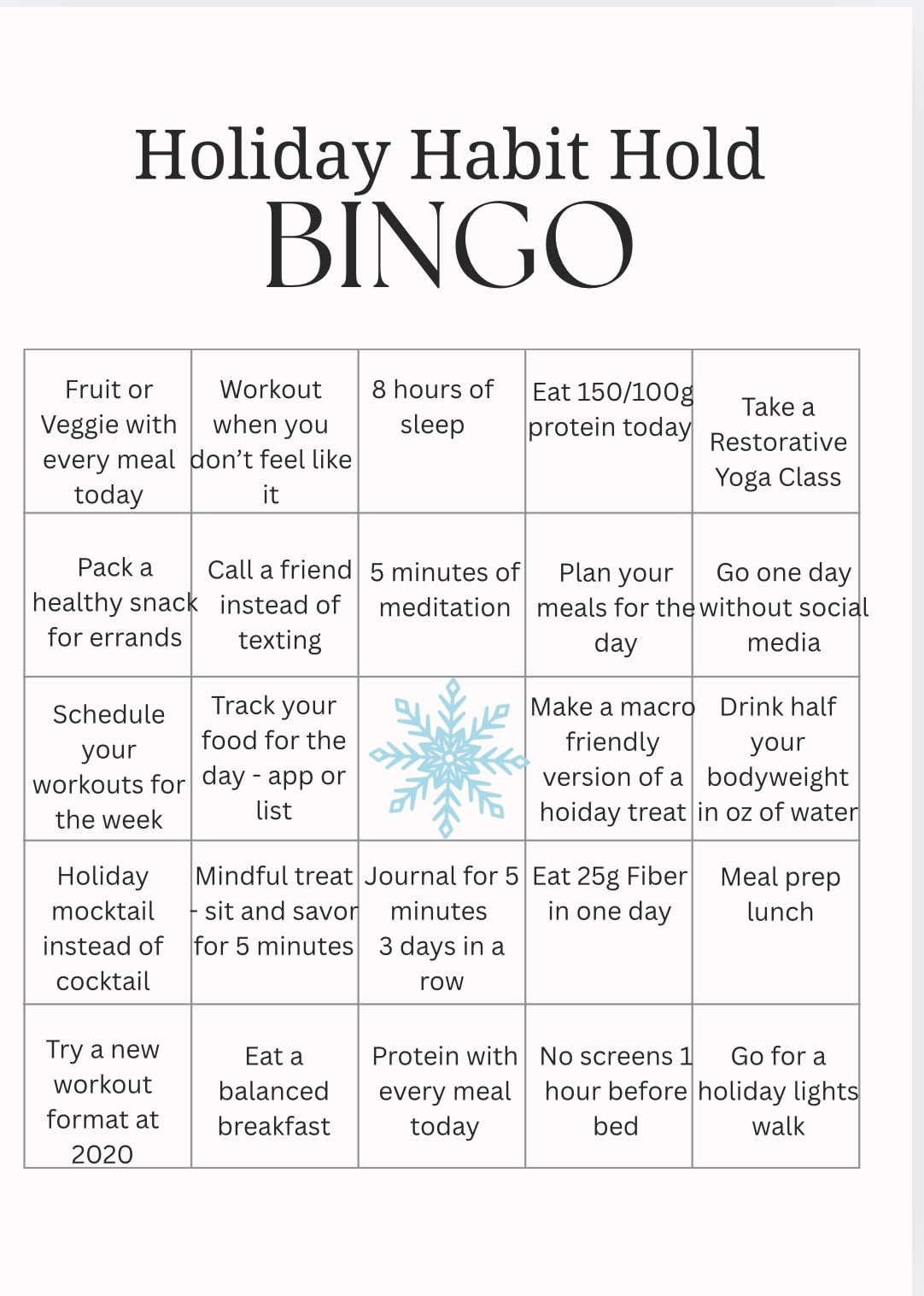 Holiday Habit Hold
BINGO

| | | | | |
|---|---|---|---|---|
| Fruit or Veggie with every meal today | Workout when you don't feel like it | 8 hours of sleep | Eat 150/100g protein today | Take a Restorative Yoga Class |
| Pack a healthy snack for errands | Call a friend instead of texting | 5 minutes of meditation | Plan your meals for the day | Go one day without social media |
| Schedule your workouts for the week | Track your food for the day - app or list | | Make a macro friendly version of a hoiday treat | Drink half your bodyweight in oz of water |
| Holiday mocktail instead of cocktail | Mindful treat - sit and savor for 5 minutes | Journal for 5 minutes 3 days in a row | Eat 25g Fiber in one day | Meal prep lunch |
| Try a new workout format at 2020 | Eat a balanced breakfast | Protein with every meal today | No screens 1 hour before bed | Go for a holiday lights walk |